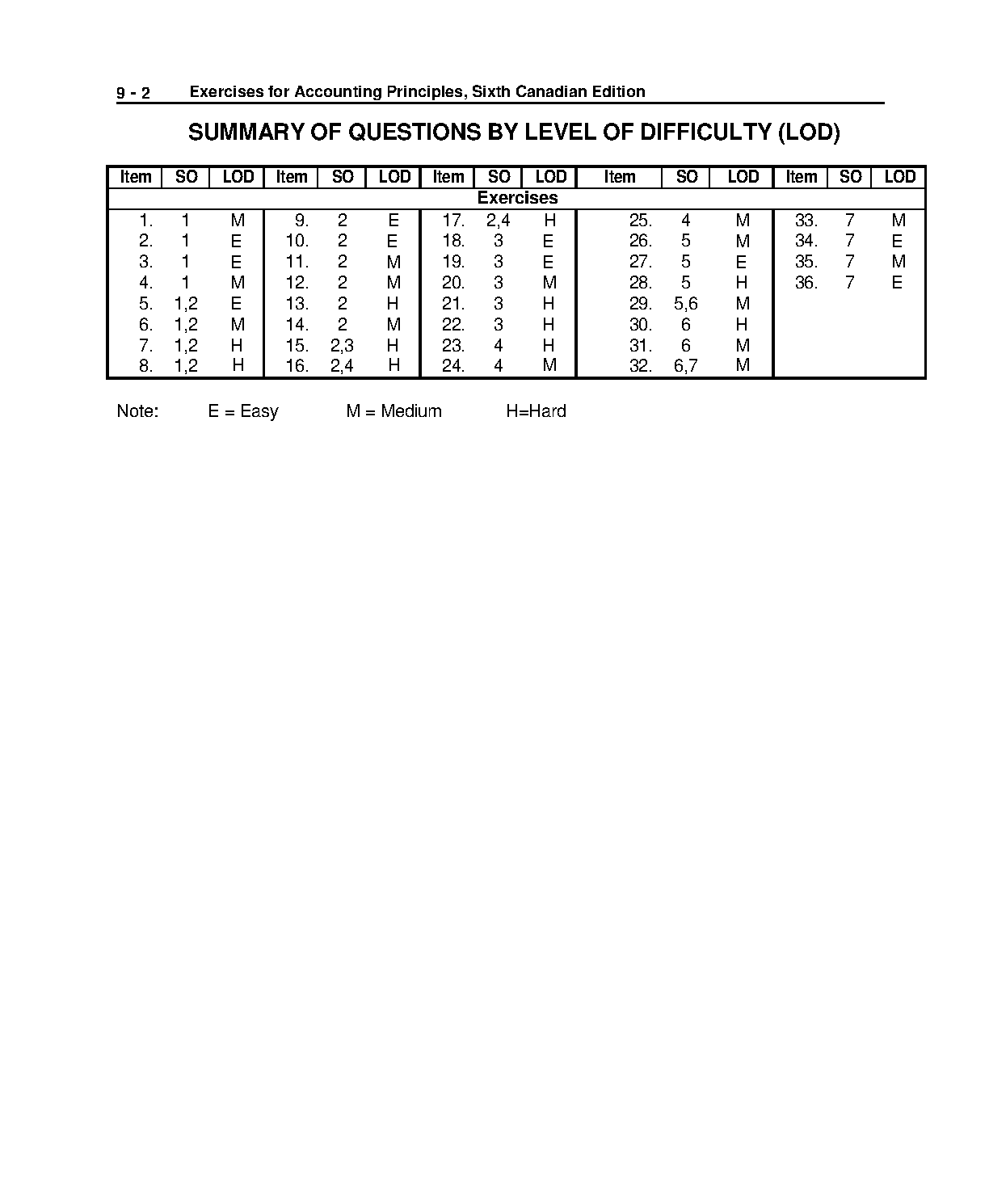 9 - 2 Exercises for Accounting Principles, Sixth Canadian Edition

SUMMARY OF QUESTIONS BY LEVEL OF DIFFICULTY (LOD)

| Item | SO | LOD | Item | SO | LOD | Item | SO | LOD | Item | SO | LOD | Item | SO | LOD |
|---|---|---|---|---|---|---|---|---|---|---|---|---|---|---|
| Exercises | | | | | | | | | | | | | | |
| 1. | 1 | M | 9. | 2 | E | 17. | 2,4 | H | 25. | 4 | M | 33. | 7 | M |
| 2. | 1 | E | 10. | 2 | E | 18. | 3 | E | 26. | 5 | M | 34. | 7 | E |
| 3. | 1 | E | 11. | 2 | M | 19. | 3 | E | 27. | 5 | E | 35. | 7 | M |
| 4. | 1 | M | 12. | 2 | M | 20. | 3 | M | 28. | 5 | H | 36. | 7 | E |
| 5. | 1,2 | E | 13. | 2 | H | 21. | 3 | H | 29. | 5,6 | M | | | |
| 6. | 1,2 | M | 14. | 2 | M | 22. | 3 | H | 30. | 6 | H | | | |
| 7. | 1,2 | H | 15. | 2,3 | H | 23. | 4 | H | 31. | 6 | M | | | |
| 8. | 1,2 | H | 16. | 2,4 | H | 24. | 4 | M | 32. | 6,7 | M | | | |

Note: E = Easy M = Medium H=Hard